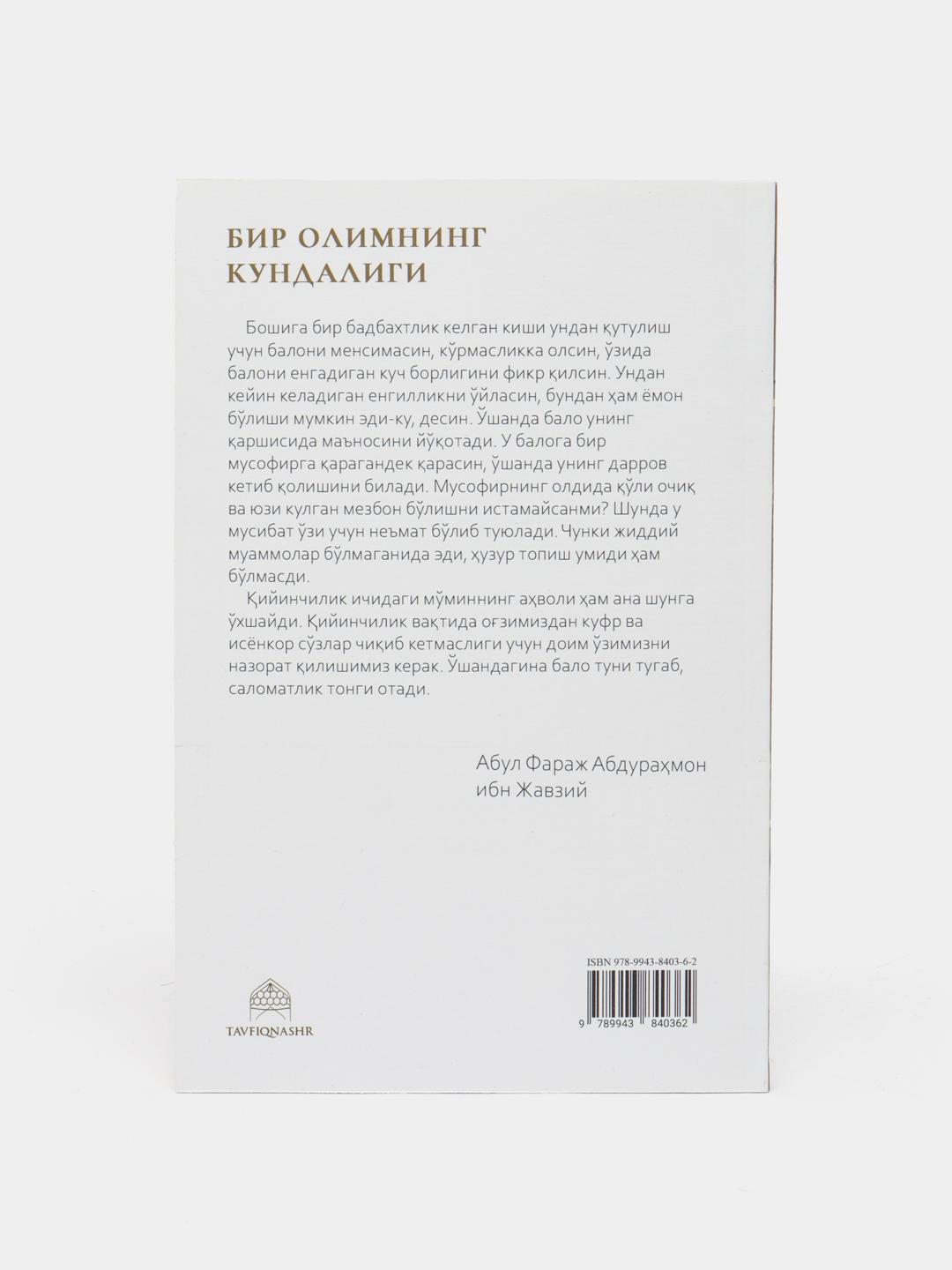 БИР ОЛИМНИНГ
КУНДАЛИГИ

Бошига бир бадбахтлик келган киши ундан қутулиш учун балони менсимасин, кўрмасликка олсин, ўзида балони енгадиган куч борлигини фикр қилсин. Ундан кейин келадиган енгилликни ўйласин, бундан ҳам ёмон бўлиши мумкин эди-ку, десин. Ўшанда бало унинг қаршисида маъносини йўқотади. У балога бир мусофирга қарагандек қарасин, ўшанда унинг дарров кетиб қолишини билади. Мусофирнинг олдида қўли очиқ ва юзи кулган мезбон бўлишни истамайсанми? Шунда у мусибат ўзи учун неъмат бўлиб туюлади. Чунки жиддий муаммолар бўлмаганида эди, ҳузур топиш умиди ҳам бўлмасди.

Қийинчилик ичидаги мўминнинг аҳволи ҳам ана шунга ўхшайди. Қийинчилик вақтида оғзимиздан куфр ва исёнкор сўзлар чиқиб кетмаслиги учун доим ўзимизни назорат қилишимиз керак. Ўшандагина бало туни тугаб, саломатлик тонги отади.

Абул Фараж Абдураҳмон
ибн Жавзий

TAVFIQNASHR

ISBN 978-9943-8403-6-2
9 789943 840362